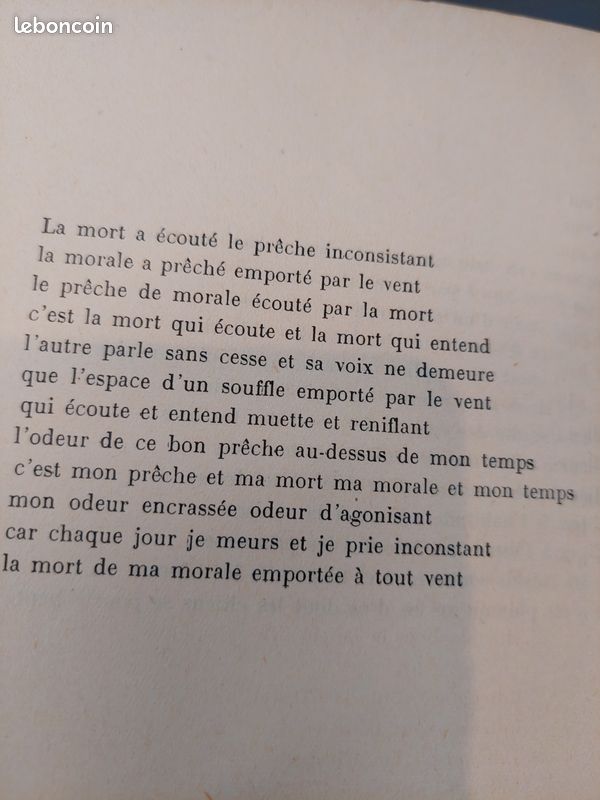 leboncoin

La mort a écouté le prêche inconsistant
la morale a prêché emporté par le vent
le prêche de morale écouté par la mort
c'est la mort qui écoute et la mort qui entend
l'autre parle sans cesse et sa voix ne demeure
que l'espace d'un souffle emporté par le vent
qui écoute et entend muette et reniflant
l'odeur de ce bon prêche au-dessus de mon temps
c'est mon prêche et ma mort ma morale et mon temps
mon odeur encrassée odeur d'agonisant
car chaque jour je meurs et je prie inconstant
la mort de ma morale emportée à tout vent